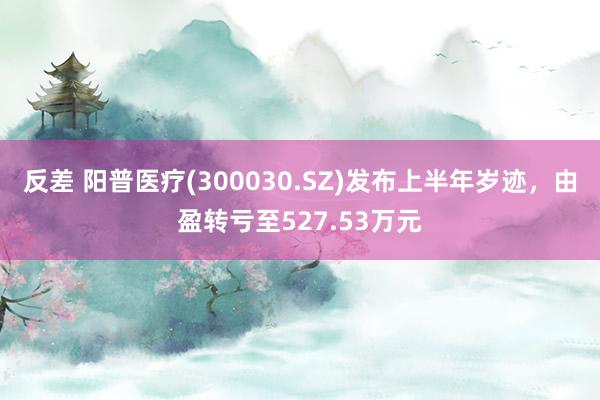 反差 阳普医疗(300030.SZ)发布上半年岁迹，由盈转亏至527.53万元